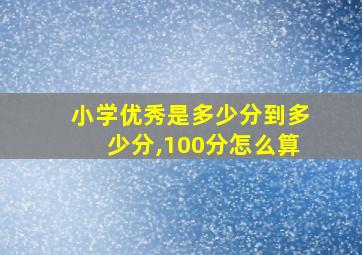 小学优秀是多少分到多少分,100分怎么算